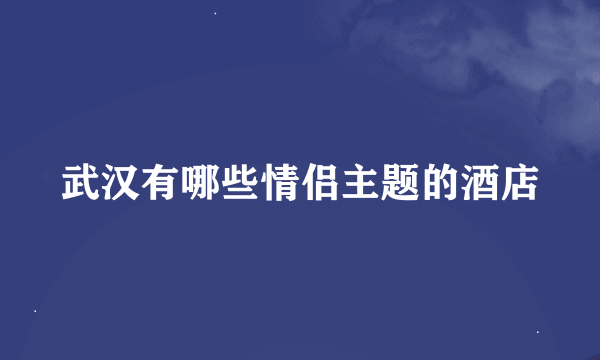 武汉有哪些情侣主题的酒店